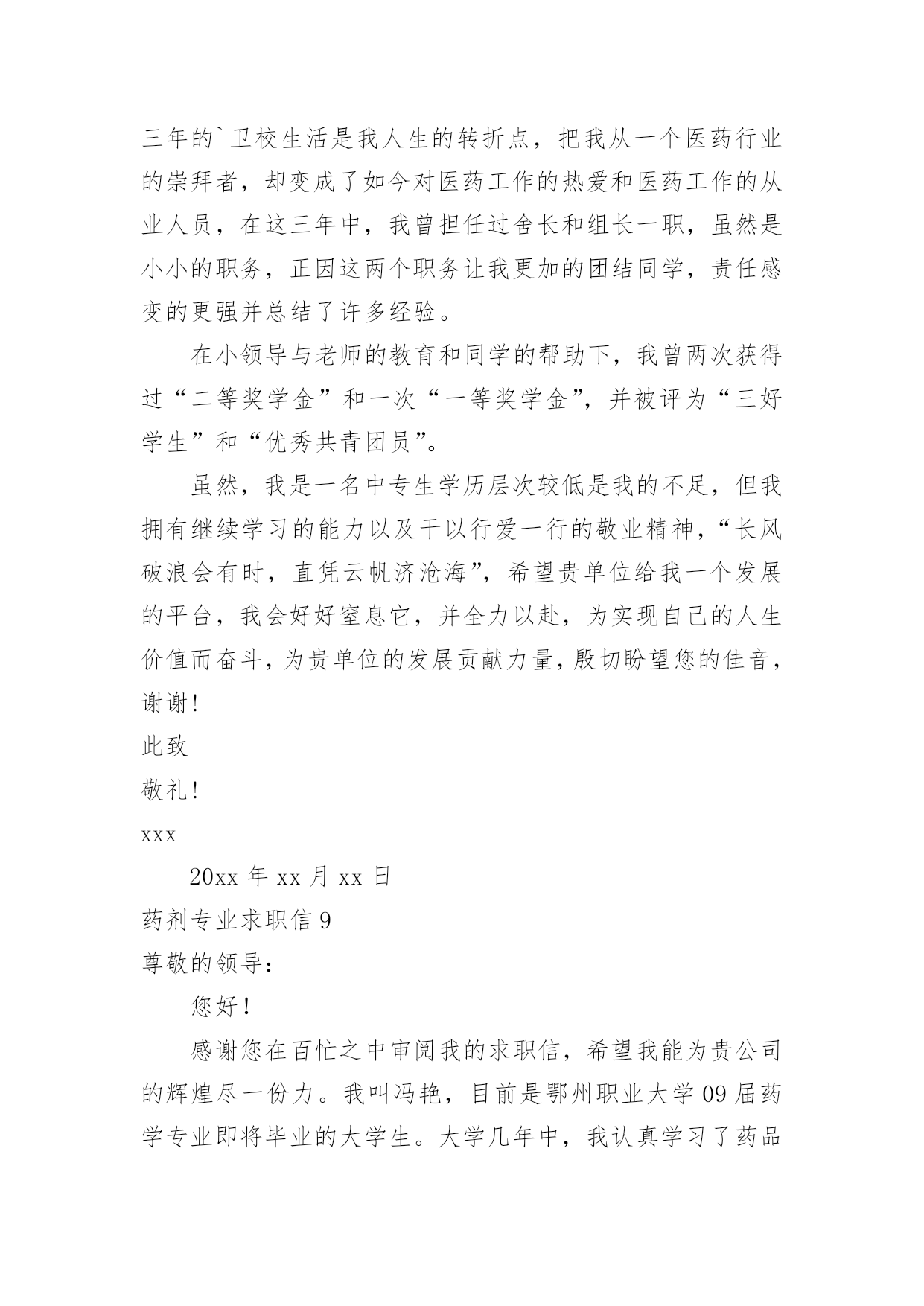 三年的`卫校生活是我人生的转折点，把我从一个医药行业的崇拜者，却变成了如今对医药工作的热爱和医药工作的从业人员，在这三年中，我曾担任过舍长和组长一职，虽然是小小的职务，正因这两个职务让我更加的团结同学，责任感变的更强并总结了许多经验。

在小领导与老师的教育和同学的帮助下，我曾两次获得过“二等奖学金”和一次“一等奖学金”，并被评为“三好学生”和“优秀共青团员”。

虽然，我是一名中专生学历层次较低是我的不足，但我拥有继续学习的能力以及干以行爱一行的敬业精神，“长风破浪会有时，直凭云帆济沧海”，希望贵单位给我一个发展的平台，我会好好窒息它，并全力以赴，为实现自己的人生价值而奋斗，为贵单位的发展贡献力量，殷切盼望您的佳音，谢谢!

此致

敬礼!

xxx

20xx 年 xx 月 xx 日

药剂专业求职信 9

尊敬的领导:

您好!

感谢您在百忙之中审阅我的求职信，希望我能为贵公司的辉煌尽一份力。我叫冯艳，目前是鄂州职业大学 09 届药学专业即将毕业的大学生。大学几年中，我认真学习了药品